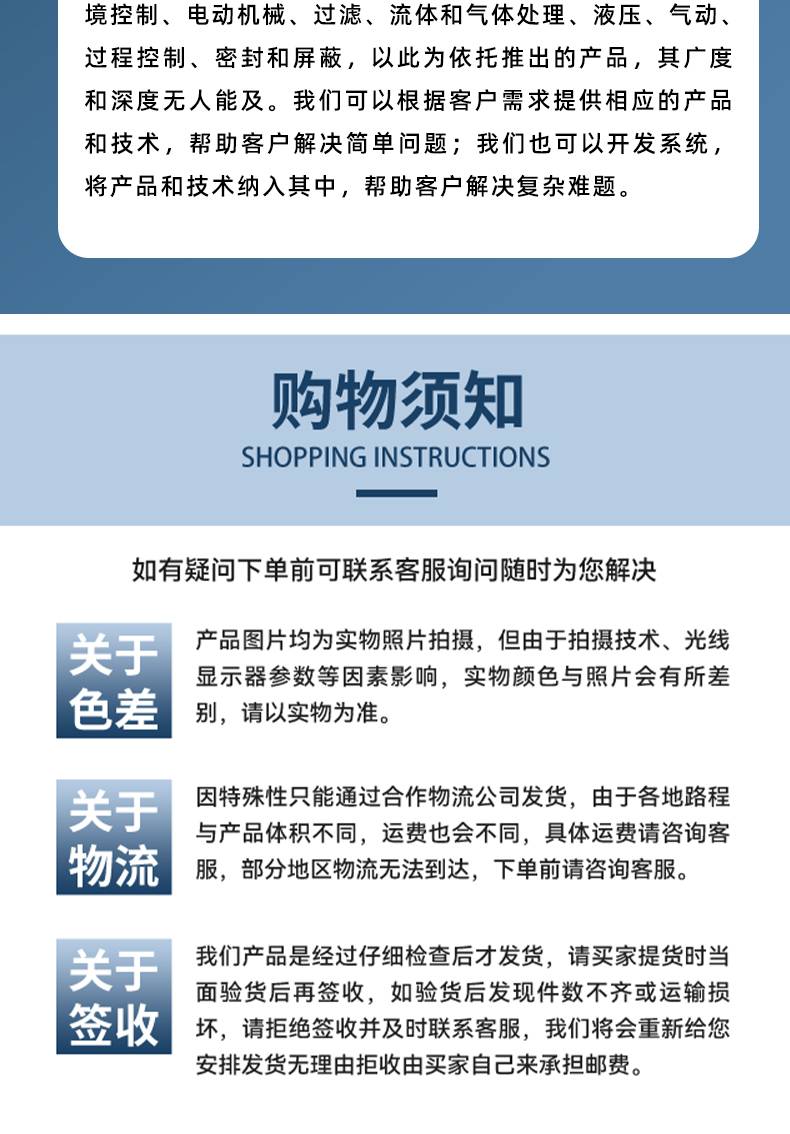 境控制、电动机械、过滤、流体和气体处理、液压、气动、过程控制、密封和屏蔽，以此为依托推出的产品，其广度和深度无人能及。我们可以根据客户需求提供相应的产品和技术，帮助客户解决简单问题；我们也可以开发系统，将产品和技术纳入其中，帮助客户解决复杂难题。

购物须知
SHOPPING INSTRUCTIONS

如有疑问下单前可联系客服询问随时为您解决

关于色差

产品图片均为实物照片拍摄，但由于拍摄技术、光线显示器参数等因素影响，实物颜色与照片会有所差别，请以实物为准。

关于物流

因特殊性只能通过合作物流公司发货，由于各地路程与产品体积不同，运费也会不同，具体运费请咨询客服，部分地区物流无法到达，下单前请咨询客服。

关于签收

我们产品是经过仔细检查后才发货，请买家提货时当面验货后再签收，如验货后发现件数不齐或运输损坏，请拒绝签收并及时联系客服，我们将会重新给您安排发货无理由拒收由买家自己来承担邮费。